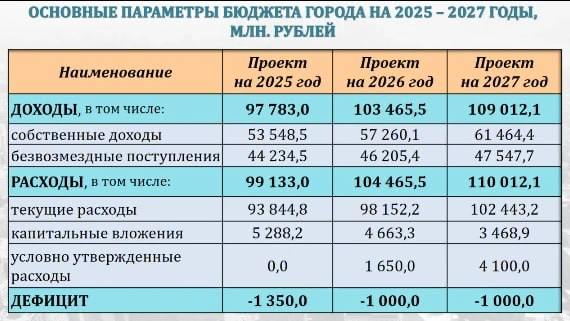 ОСНОВНЫЕ ПАРАМЕТРЫ БЮДЖЕТА ГОРОДА НА 2025 – 2027 ГОДЫ, МЛН. РУБЛЕЙ

| Наименование | Проект на 2025 год | Проект на 2026 год | Проект на 2027 год |
|---|---|---|---|
| ДОХОДЫ, в том числе: | 97 783,0 | 103 465,5 | 109 012,1 |
| собственные доходы | 53 548,5 | 57 260,1 | 61 464,4 |
| безвозмездные поступления | 44 234,5 | 46 205,4 | 47 547,7 |
| РАСХОДЫ, в том числе: | 99 133,0 | 104 465,5 | 110 012,1 |
| текущие расходы | 93 844,8 | 98 152,2 | 102 443,2 |
| капитальные вложения | 5 288,2 | 4 663,3 | 3 468,9 |
| условно утвержденные расходы | 0,0 | 1 650,0 | 4 100,0 |
| ДЕФИЦИТ | -1 350,0 | -1 000,0 | -1 000,0 |